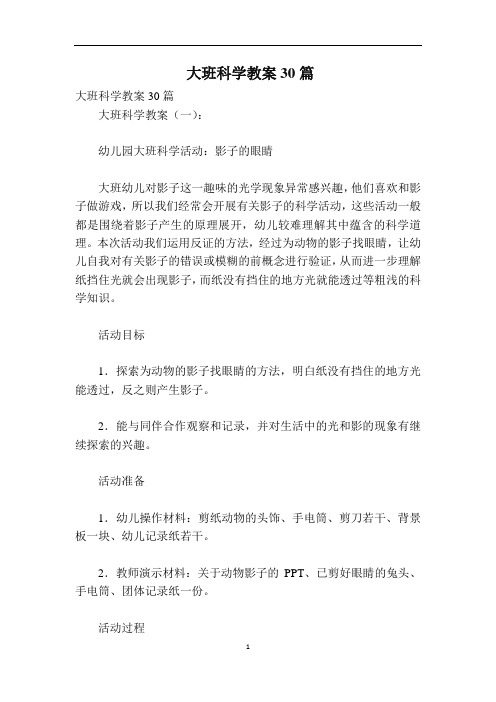 大班科学教案30篇

大班科学教案30篇

大班科学教案（一）：

幼儿园大班科学活动：影子的眼睛

大班幼儿对影子这一趣味的光学现象异常感兴趣，他们喜欢和影子做游戏，所以我们经常会开展有关影子的科学活动，这些活动一般都是围绕着影子产生的原理展开，幼儿较难理解其中蕴含的科学道理。本次活动我们运用反证的方法，经过为动物的影子找眼睛，让幼儿自我对有关影子的错误或模糊的前概念进行验证，从而进一步理解纸挡住光就会出现影子，而纸没有挡住的地方光就能透过等粗浅的科学知识。

活动目标

1．探索为动物的影子找眼睛的方法，明白纸没有挡住的地方光能透过，反之则产生影子。

2．能与同伴合作观察和记录，并对生活中的光和影的现象有继续探索的兴趣。

活动准备

1．幼儿操作材料：剪纸动物的头饰、手电筒、剪刀若干、背景板一块、幼儿记录纸若干。

2．教师演示材料：关于动物影子的 PPT、已剪好眼睛的兔头、手电筒、团体记录纸一份。

活动过程

1